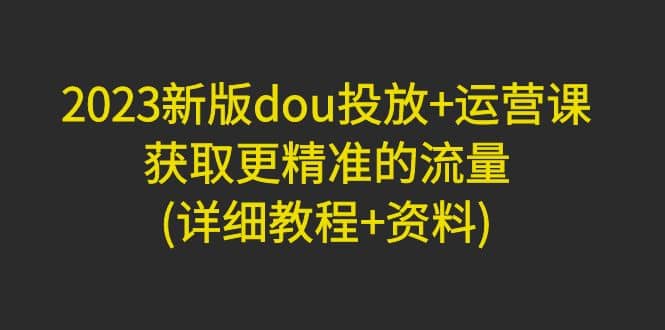 2023新版dou投放+运营课
获取更精准的流量
(详细教程+资料)